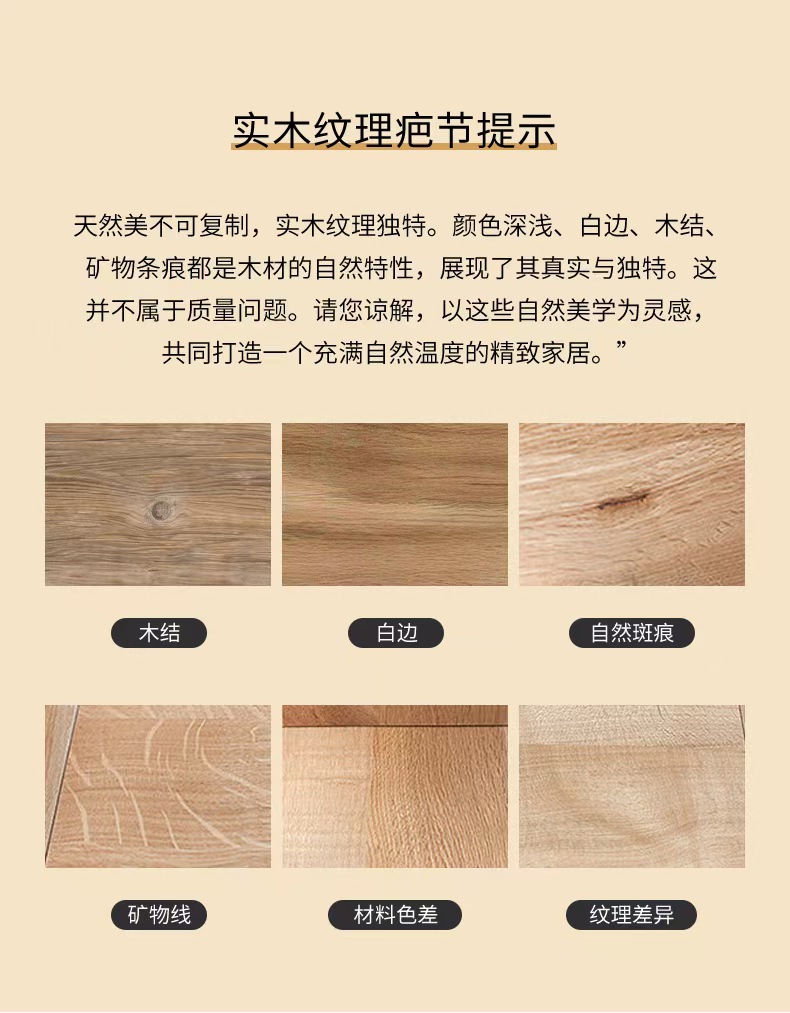 实木纹理疤节提示

天然美不可复制，实木纹理独特。颜色深浅、白边、木结、矿物条痕都是木材的自然特性，展现了其真实与独特。这并不属于质量问题。请您谅解，以这些自然美学为灵感，共同打造一个充满自然温度的精致家居。”

木结

白边

自然斑痕

矿物线

材料色差

纹理差异